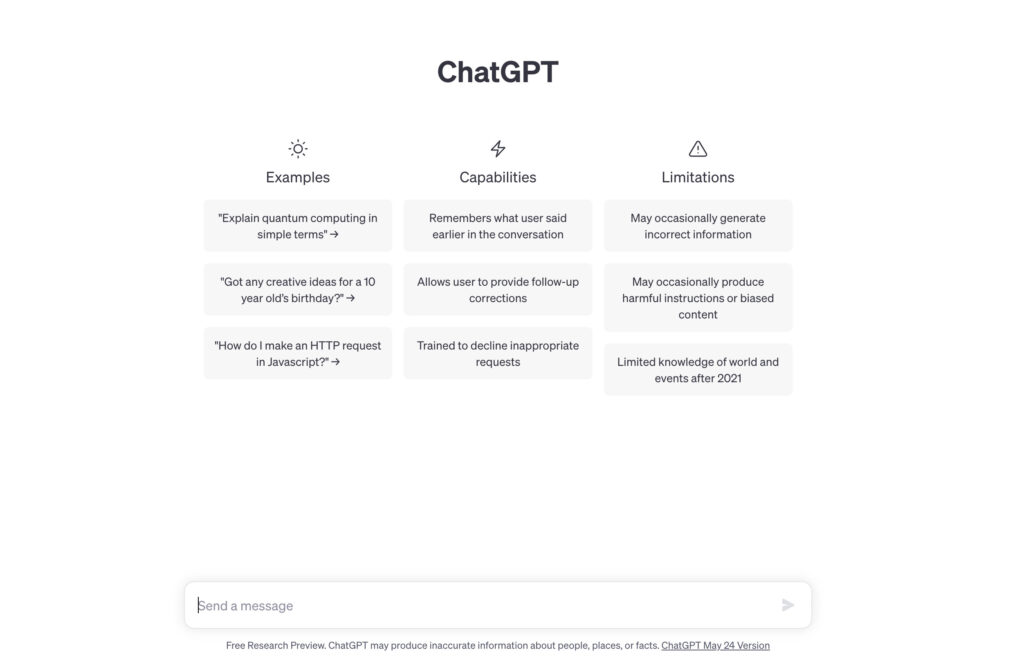 ChatGPT

Examples

"Explain quantum computing in simple terms" →

"Got any creative ideas for a 10 year old's birthday?" →

"How do I make an HTTP request in Javascript?" →

Capabilities

Remembers what user said earlier in the conversation

Allows user to provide follow-up corrections

Trained to decline inappropriate requests

Limitations

May occasionally generate incorrect information

May occasionally produce harmful instructions or biased content

Limited knowledge of world and events after 2021

Send a message

Free Research Preview. ChatGPT may produce inaccurate information about people, places, or facts. ChatGPT May 24 Version